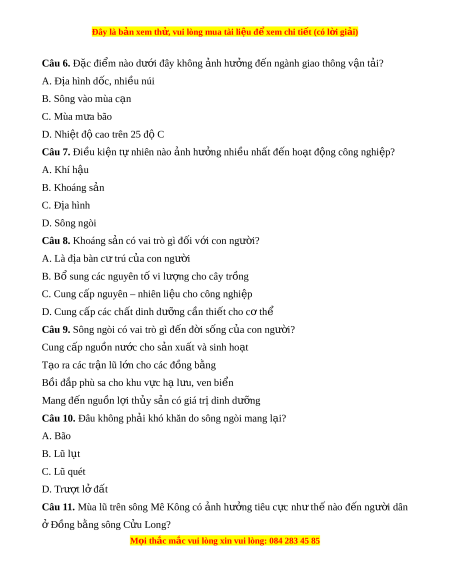 Đây là bản xem thử, vui lòng mua tài liệu để xem chi tiết (có lời giải)

**Câu 6.** Đặc điểm nào dưới đây không ảnh hưởng đến ngành giao thông vận tải?

A. Địa hình dốc, nhiều núi

B. Sông vào mùa cạn

C. Mùa mưa bão

D. Nhiệt độ cao trên 25 độ C

**Câu 7.** Điều kiện tự nhiên nào ảnh hưởng nhiều nhất đến hoạt động công nghiệp?

A. Khí hậu

B. Khoáng sản

C. Địa hình

D. Sông ngòi

**Câu 8.** Khoáng sản có vai trò gì đối với con người?

A. Là địa bàn cư trú của con người

B. Bổ sung các nguyên tố vi lượng cho cây trồng

C. Cung cấp nguyên – nhiên liệu cho công nghiệp

D. Cung cấp các chất dinh dưỡng cần thiết cho cơ thể

**Câu 9.** Sông ngòi có vai trò gì đến đời sống của con người?

Cung cấp nguồn nước cho sản xuất và sinh hoạt

Tạo ra các trận lũ lớn cho các đồng bằng

Bồi đắp phù sa cho khu vực hạ lưu, ven biển

Mang đến nguồn lợi thủy sản có giá trị dinh dưỡng

**Câu 10.** Đâu không phải khó khăn do sông ngòi mang lại?

A. Bão

B. Lũ lụt

C. Lũ quét

D. Trượt lở đất

**Câu 11.** Mùa lũ trên sông Mê Kông có ảnh hưởng tiêu cực như thế nào đến người dân ở Đồng bằng sông Cửu Long?

Mọi thắc mắc vui lòng xin vui lòng: 084 283 45 85